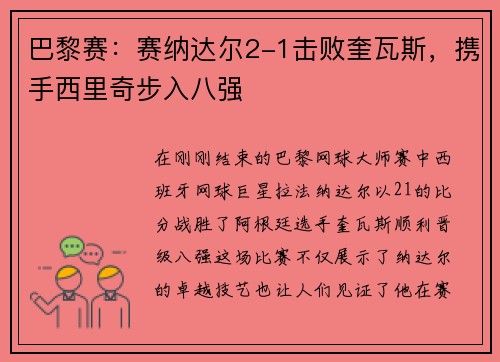 巴黎赛：赛纳达尔2-1击败奎瓦斯，携手西里奇步入八强

在刚刚结束的巴黎网球大师赛中西班牙网球巨星拉法纳达尔以21的比分战胜了阿根廷选手奎瓦斯顺利晋级八强这场比赛不仅展示了纳达尔的卓越技艺也让人们见证了他在赛